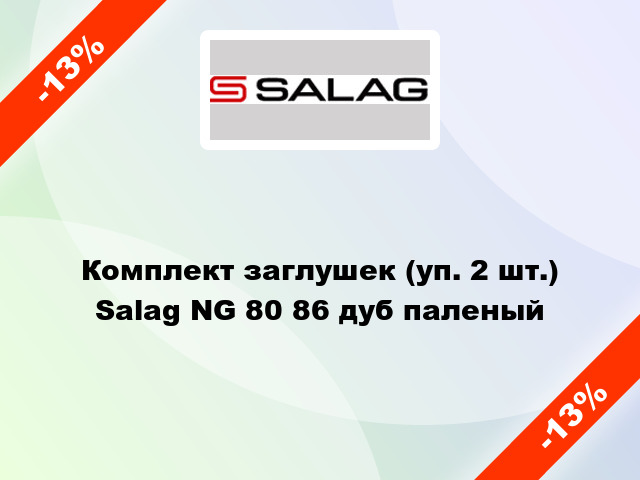 -13%

SALAG

Комплект заглушек (уп. 2 шт.) Salag NG 80 86 дуб паленый

-13%